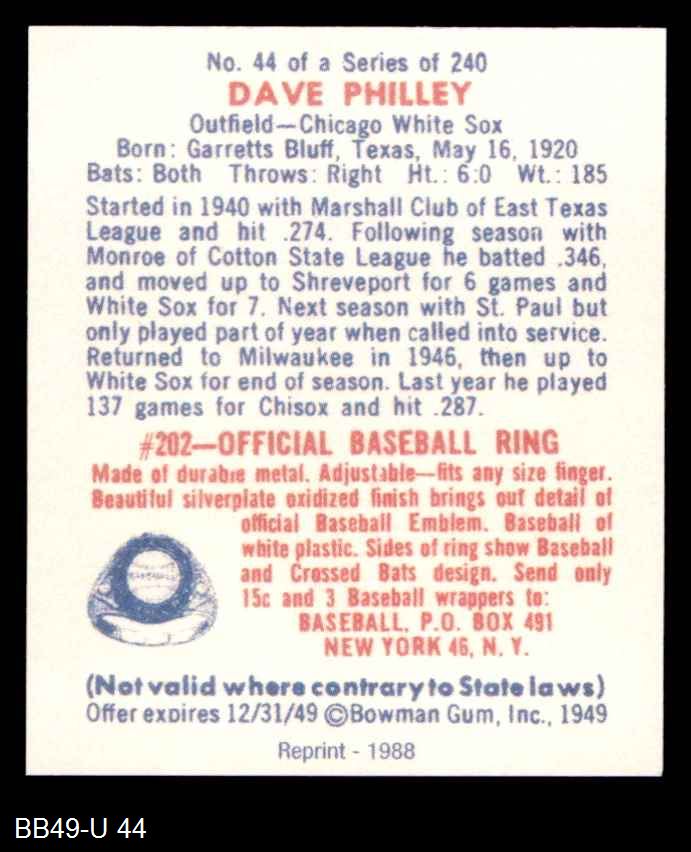 No. 44 of a Series of 240

DAVE PHILLEY

Outfield—Chicago White Sox
Born: Garretts Bluff, Texas, May 16, 1920
Bats: Both Throws: Right Ht.: 6:0 Wt.: 185

Started in 1940 with Marshall Club of East Texas League and hit .274. Following season with Monroe of Cotton State League he batted .346, and moved up to Shreveport for 6 games and White Sox for 7. Next season with St. Paul but only played part of year when called into service. Returned to Milwaukee in 1946, then up to White Sox for end of season. Last year he played 137 games for Chisox and hit .287.

#202—OFFICIAL BASEBALL RING

Made of durable metal. Adjustable—fits any size finger. Beautiful silverplate oxidized finish brings out detail of official Baseball Emblem. Baseball of white plastic. Sides of ring show Baseball and Crossed Bats design. Send only 15c and 3 Baseball wrappers to:
BASEBALL, P.O. BOX 491
NEW YORK 46, N. Y.

(Not valid where contrary to State laws)
Offer expires 12/31/49 ©Bowman Gum, Inc., 1949

Reprint - 1988

BB49-U 44